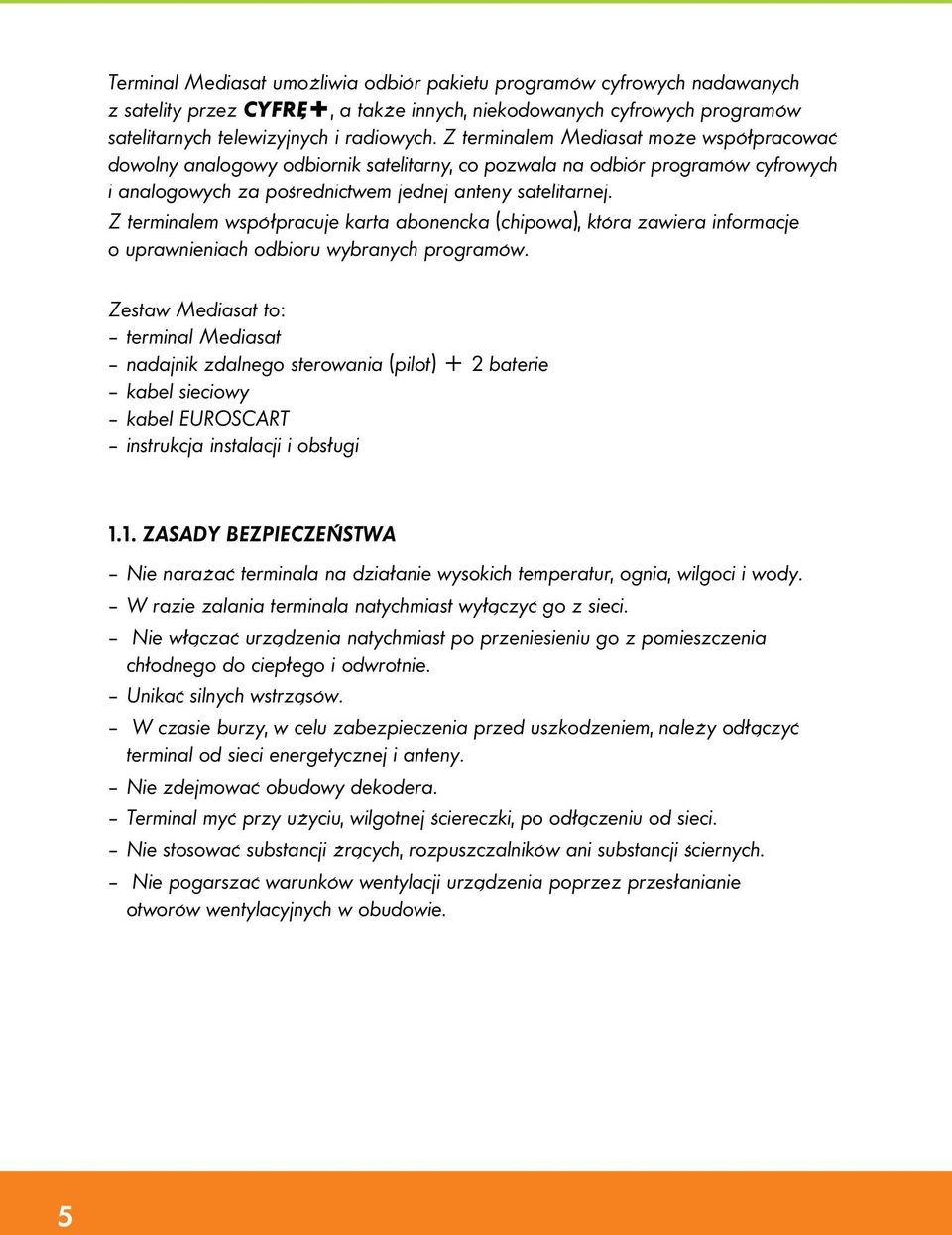 Terminal Mediasat umożliwia odbiór pakietu programów cyfrowych nadawanych z satelity przez CYFRĘ+, a także innych, niekodowanych cyfrowych programów satelitarnych telewizyjnych i radiowych. Z terminalem Mediasat może współpracować dowolny analogowy odbiornik satelitarny, co pozwala na odbiór programów cyfrowych i analogowych za pośrednictwem jednej anteny satelitarnej.
Z terminalem współpracuje karta abonencka (chipowa), która zawiera informacje o uprawnieniach odbioru wybranych programów.

Zestaw Mediasat to:
– terminal Mediasat
– nadajnik zdalnego sterowania (pilot) + 2 baterie
– kabel sieciowy
– kabel EUROSCART
– instrukcja instalacji i obsługi

1.1. ZASADY BEZPIECZEŃSTWA
– Nie narażać terminala na działanie wysokich temperatur, ognia, wilgoci i wody.
– W razie zalania terminala natychmiast wyłączyć go z sieci.
– Nie włączać urządzenia natychmiast po przeniesieniu go z pomieszczenia chłodnego do ciepłego i odwrotnie.
– Unikać silnych wstrząsów.
– W czasie burzy, w celu zabezpieczenia przed uszkodzeniem, należy odłączyć terminal od sieci energetycznej i anteny.
– Nie zdejmować obudowy dekodera.
– Terminal myć przy użyciu, wilgotnej ściereczki, po odłączeniu od sieci.
– Nie stosować substancji żrących, rozpuszczalników ani substancji ściernych.
– Nie pogarszać warunków wentylacji urządzenia poprzez przesłanianie otworów wentylacyjnych w obudowie.

5